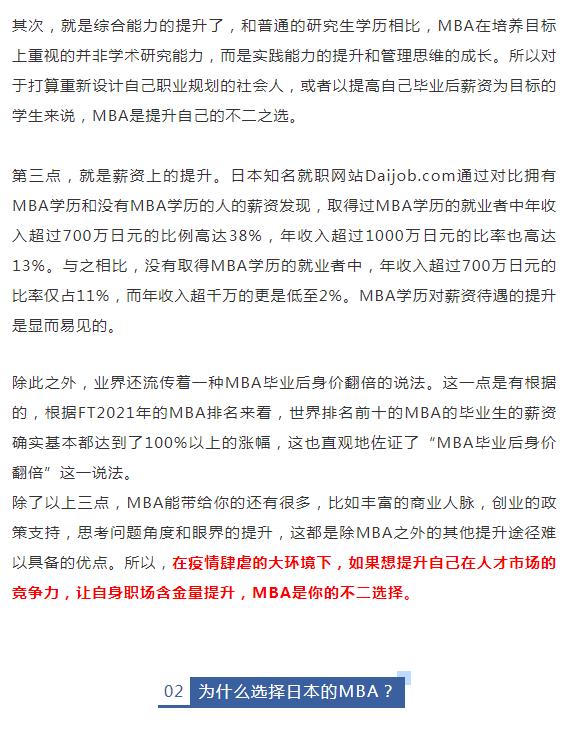 其次，就是综合能力的提升了，和普通的研究生学历相比，MBA在培养目标上重视的并非学术研究能力，而是实践能力的提升和管理思维的成长。所以对于打算重新设计自己职业规划的社会人，或者以提高自己毕业后薪资为目标的学生来说，MBA是提升自己的不二之选。

第三点，就是薪资上的提升。日本知名就职网站Daijob.com通过对比拥有MBA学历和没有MBA学历的人的薪资发现，取得过MBA学历的就业者中年收入超过700万日元的比例高达38%，年收入超过1000万日元的比率也高达13%。与之相比，没有取得MBA学历的就业者中，年收入超过700万日元的比率仅占11%，而年收入超千万的更是低至2%。MBA学历对薪资待遇的提升是显而易见的。

除此之外，业界还流传着一种MBA毕业后身价翻倍的说法。这一点是有根据的，根据FT2021年的MBA排名来看，世界排名前十的MBA的毕业生的薪资确实基本都达到了100%以上的涨幅，这也直观地佐证了“MBA毕业后身价翻倍”这一说法。
除了以上三点，MBA能带给你的还有很多，比如丰富的商业人脉，创业的政策支持，思考问题角度和眼界的提升，这都是除MBA之外的其他提升途径难以具备的优点。所以，在疫情肆虐的大环境下，如果想提升自己在人才市场的竞争力，让自身职场含金量提升，MBA是你的不二选择。

02 为什么选择日本的MBA？